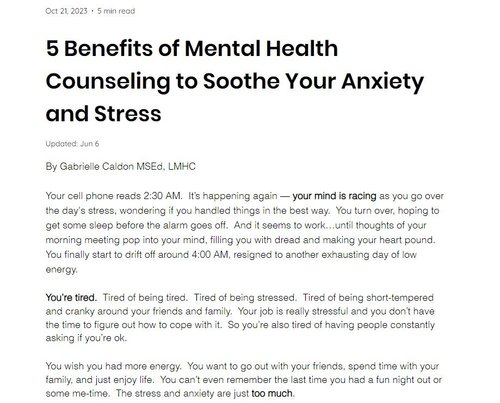 Oct 21, 2023 · 5 min read

5 Benefits of Mental Health Counseling to Soothe Your Anxiety and Stress

Updated: Jun 6

By Gabrielle Caldon MSEd, LMHC

Your cell phone reads 2:30 AM. It's happening again — your mind is racing as you go over the day's stress, wondering if you handled things in the best way. You turn over, hoping to get some sleep before the alarm goes off. And it seems to work…until thoughts of your morning meeting pop into your mind, filling you with dread and making your heart pound. You finally start to drift off around 4:00 AM, resigned to another exhausting day of low energy.

You're tired. Tired of being tired. Tired of being stressed. Tired of being short-tempered and cranky around your friends and family. Your job is really stressful and you don't have the time to figure out how to cope with it. So you're also tired of having people constantly asking if you're ok.

You wish you had more energy. You want to go out with your friends, spend time with your family, and just enjoy life. You can't even remember the last time you had a fun night out or some me-time. The stress and anxiety are just too much.